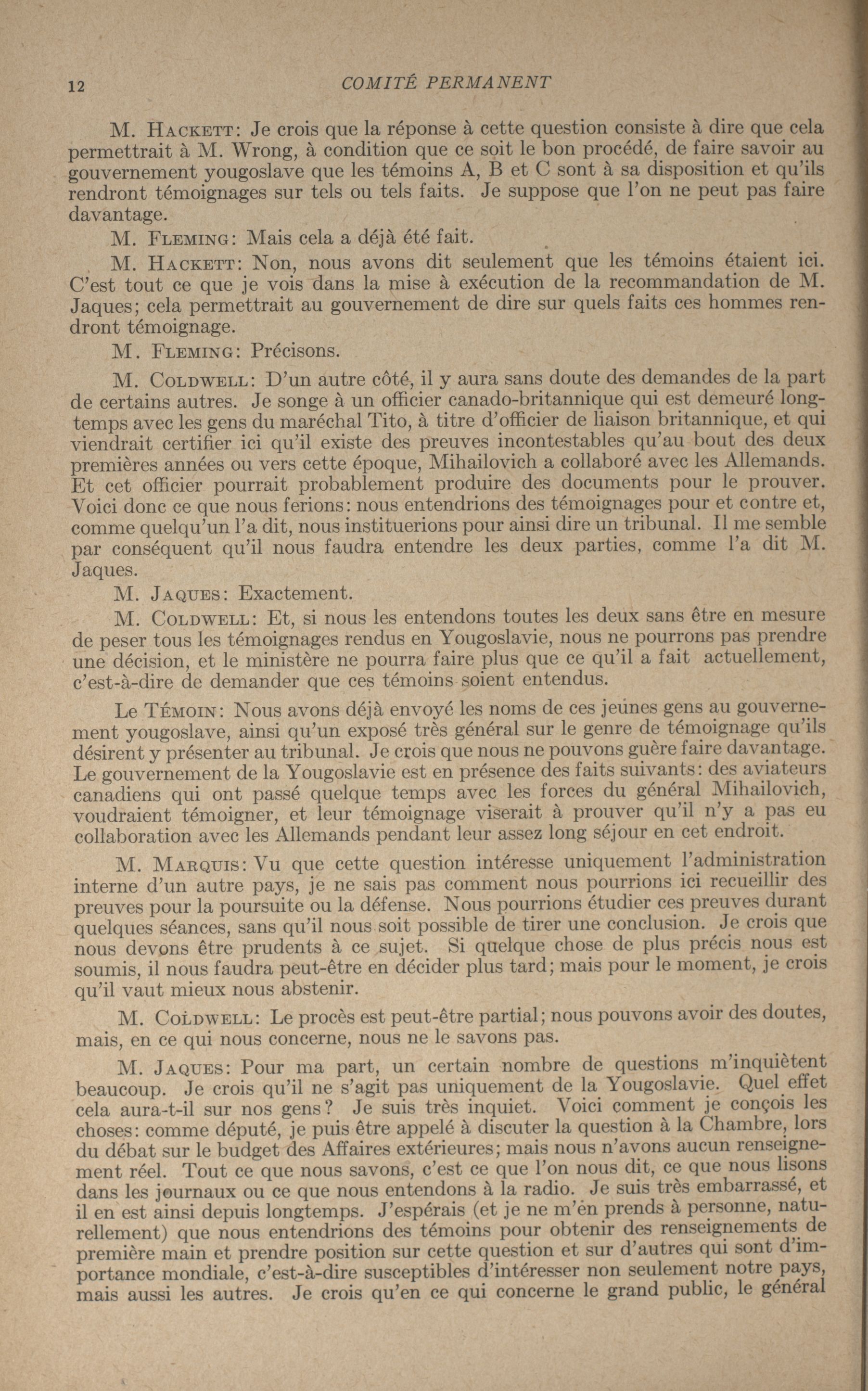 12 COMITÉ PERMANENT

M. Hackett: Je crois que la réponse à cette question consiste à dire que cela permettrait à M. Wrong, à condition que ce soit le bon procédé, de faire savoir au gouvernement yougoslave que les témoins A, B et C sont à sa disposition et qu'ils rendront témoignages sur tels ou tels faits. Je suppose que l'on ne peut pas faire davantage.

M. Fleming: Mais cela a déjà été fait.

M. Hackett: Non, nous avons dit seulement que les témoins étaient ici. C'est tout ce que je vois dans la mise à exécution de la recommandation de M. Jaques; cela permettrait au gouvernement de dire sur quels faits ces hommes rendront témoignage.

M. Fleming: Précisons.

M. Coldwell: D'un autre côté, il y aura sans doute des demandes de la part de certains autres. Je songe à un officier canado-britannique qui est demeuré longtemps avec les gens du maréchal Tito, à titre d'officier de liaison britannique, et qui viendrait certifier ici qu'il existe des preuves incontestables qu'au bout des deux premières années ou vers cette époque, Mihailovich a collaboré avec les Allemands. Et cet officier pourrait probablement produire des documents pour le prouver. Voici donc ce que nous ferions: nous entendrions des témoignages pour et contre et, comme quelqu'un l'a dit, nous instituerions pour ainsi dire un tribunal. Il me semble par conséquent qu'il nous faudra entendre les deux parties, comme l'a dit M. Jaques.

M. Jaques: Exactement.

M. Coldwell: Et, si nous les entendons toutes les deux sans être en mesure de peser tous les témoignages rendus en Yougoslavie, nous ne pourrons pas prendre une décision, et le ministère ne pourra faire plus que ce qu'il a fait actuellement, c'est-à-dire de demander que ces témoins soient entendus.

Le Témoin: Nous avons déjà envoyé les noms de ces jeunes gens au gouvernement yougoslave, ainsi qu'un exposé très général sur le genre de témoignage qu'ils désirent y présenter au tribunal. Je crois que nous ne pouvons guère faire davantage. Le gouvernement de la Yougoslavie est en présence des faits suivants: des aviateurs canadiens qui ont passé quelque temps avec les forces du général Mihailovich, voudraient témoigner, et leur témoignage viserait à prouver qu'il n'y a pas eu collaboration avec les Allemands pendant leur assez long séjour en cet endroit.

M. Marquis: Vu que cette question intéresse uniquement l'administration interne d'un autre pays, je ne sais pas comment nous pourrions ici recueillir des preuves pour la poursuite ou la défense. Nous pourrions étudier ces preuves durant quelques séances, sans qu'il nous soit possible de tirer une conclusion. Je crois que nous devons être prudents à ce sujet. Si quelque chose de plus précis nous est soumis, il nous faudra peut-être en décider plus tard; mais pour le moment, je crois qu'il vaut mieux nous abstenir.

M. Coldwell: Le procès est peut-être partial; nous pouvons avoir des doutes, mais, en ce qui nous concerne, nous ne le savons pas.

M. Jaques: Pour ma part, un certain nombre de questions m'inquiètent beaucoup. Je crois qu'il ne s'agit pas uniquement de la Yougoslavie. Quel effet cela aura-t-il sur nos gens? Je suis très inquiet. Voici comment je conçois les choses: comme député, je puis être appelé à discuter la question à la Chambre, lors du débat sur le budget des Affaires extérieures; mais nous n'avons aucun renseignement réel. Tout ce que nous savons, c'est ce que l'on nous dit, ce que nous lisons dans les journaux ou ce que nous entendons à la radio. Je suis très embarrassé, et il en est ainsi depuis longtemps. J'espérais (et je ne m'en prends à personne, naturellement) que nous entendrions des témoins pour obtenir des renseignements de première main et prendre position sur cette question et sur d'autres qui sont d'importance mondiale, c'est-à-dire susceptibles d'intéresser non seulement notre pays, mais aussi les autres. Je crois qu'en ce qui concerne le grand public, le général